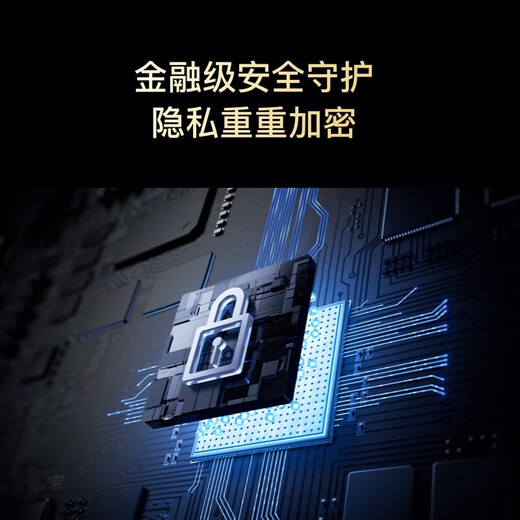 金融级安全守护
隐私重重加密